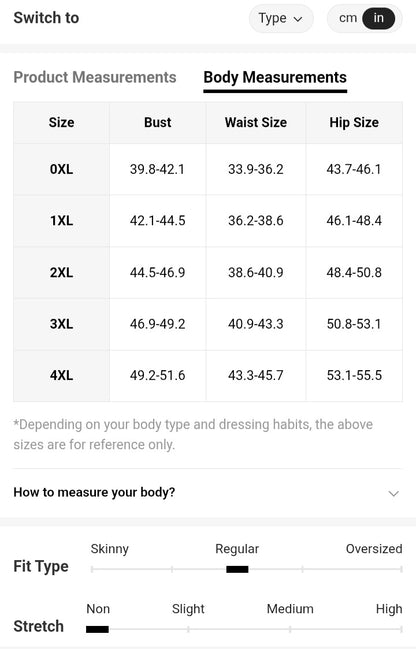 Switch to

Type

cm in

Product Measurements Body Measurements

| Size | Bust | Waist Size | Hip Size |
|---|---|---|---|
| 0XL | 39.8-42.1 | 33.9-36.2 | 43.7-46.1 |
| 1XL | 42.1-44.5 | 36.2-38.6 | 46.1-48.4 |
| 2XL | 44.5-46.9 | 38.6-40.9 | 48.4-50.8 |
| 3XL | 46.9-49.2 | 40.9-43.3 | 50.8-53.1 |
| 4XL | 49.2-51.6 | 43.3-45.7 | 53.1-55.5 |

*Depending on your body type and dressing habits, the above sizes are for reference only.

How to measure your body?

Fit Type

Skinny Regular Oversized

Stretch

Non Slight Medium High